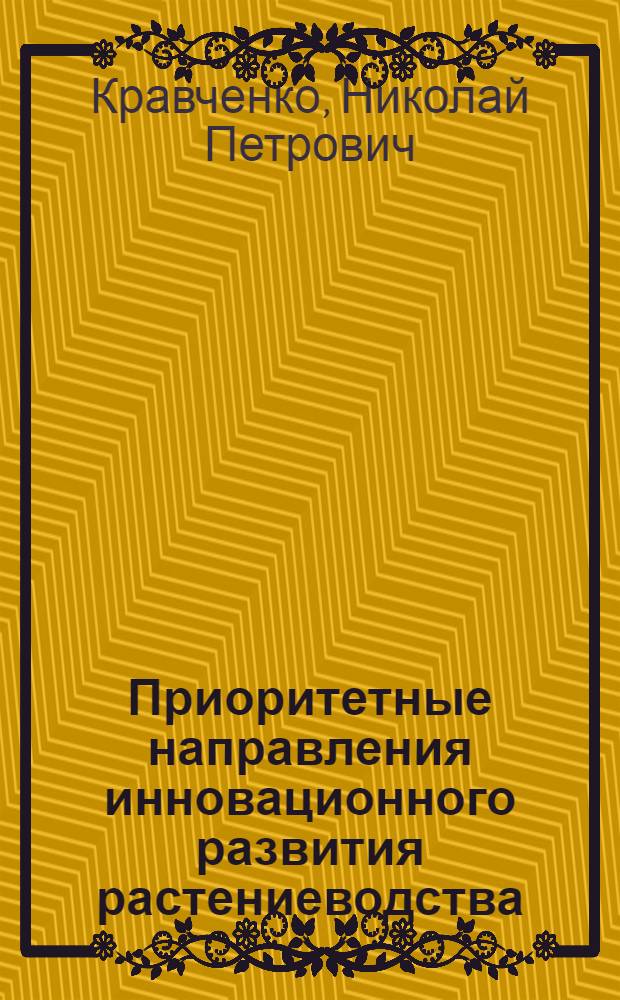 Кравченко, Николай Петрович

Приоритетные направления инновационного развития растениеводства